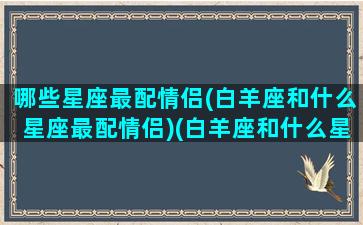 哪些星座最配情侣(白羊座和什么星座最配情侣)(白羊座和什么星